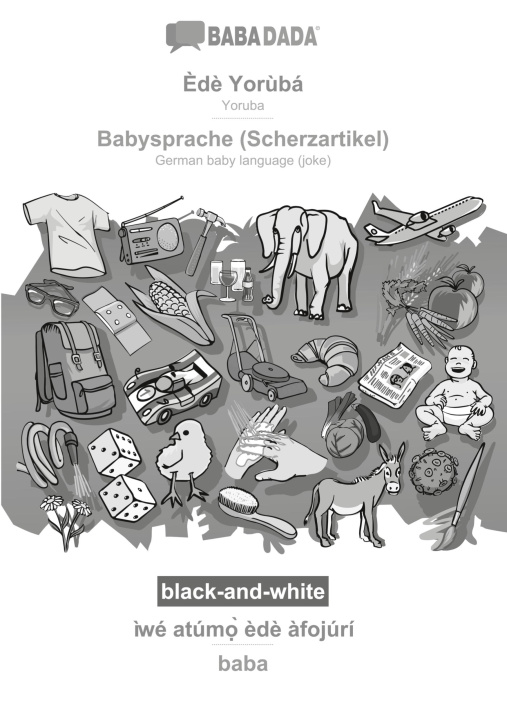 BABADADA®

Èdè Yorùbá
Yoruba

Babysprache (Scherzartikel)
German baby language (joke)

black-and-white

ìwé atúmọ̀ èdè àfojúrí

baba